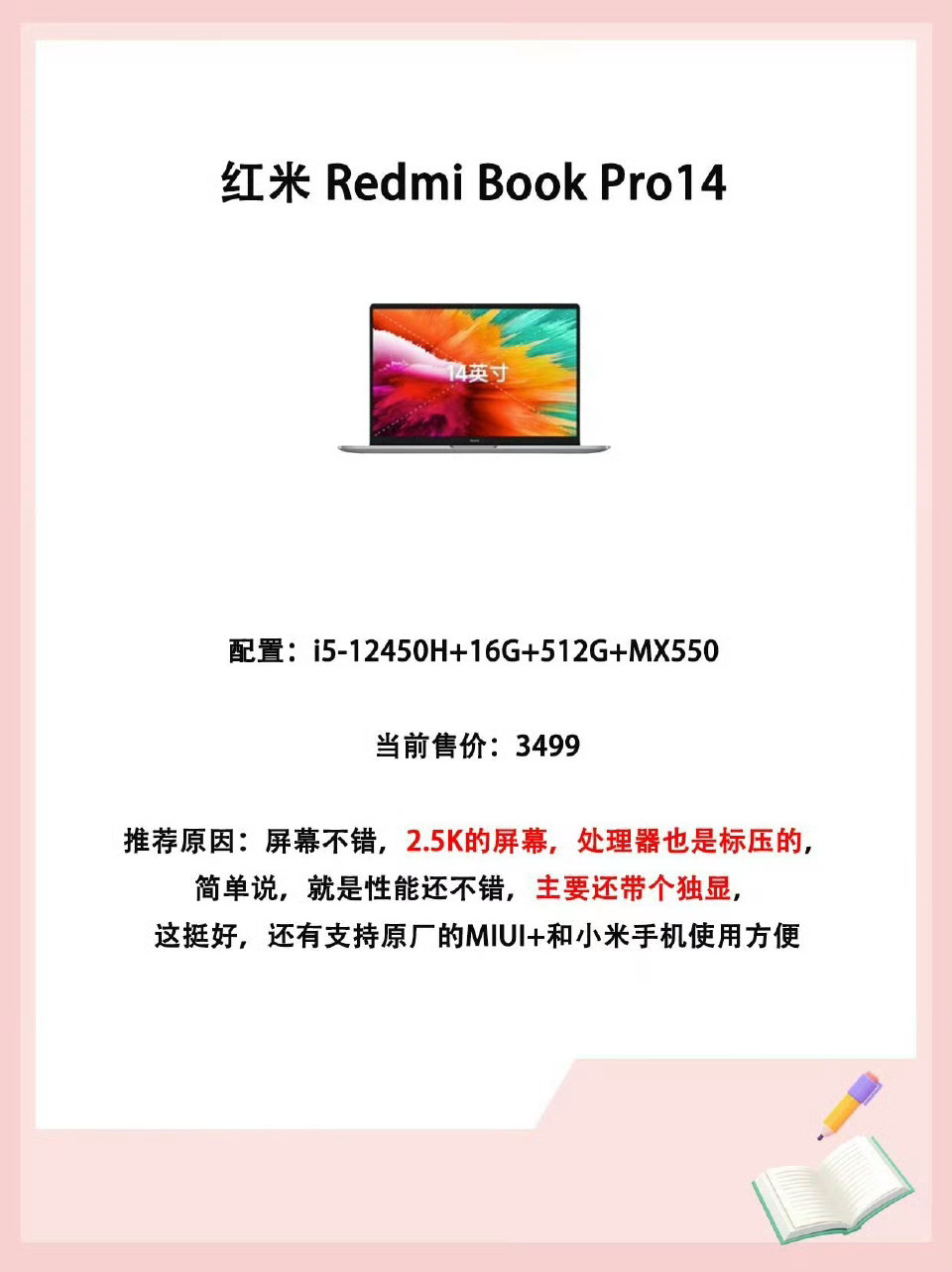 红米 Redmi Book Pro14

14英寸

配置：i5-12450H+16G+512G+MX550

当前售价：3499

推荐原因：屏幕不错，2.5K的屏幕，处理器也是标压的，简单说，就是性能还不错，主要还带个独显，这挺好，还有支持原厂的MIUI+和小米手机使用方便